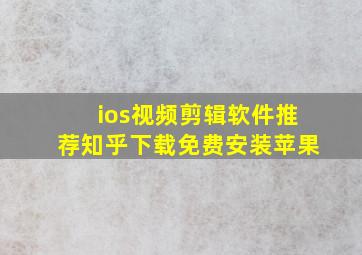 ios视频剪辑软件推荐知乎下载免费安装苹果